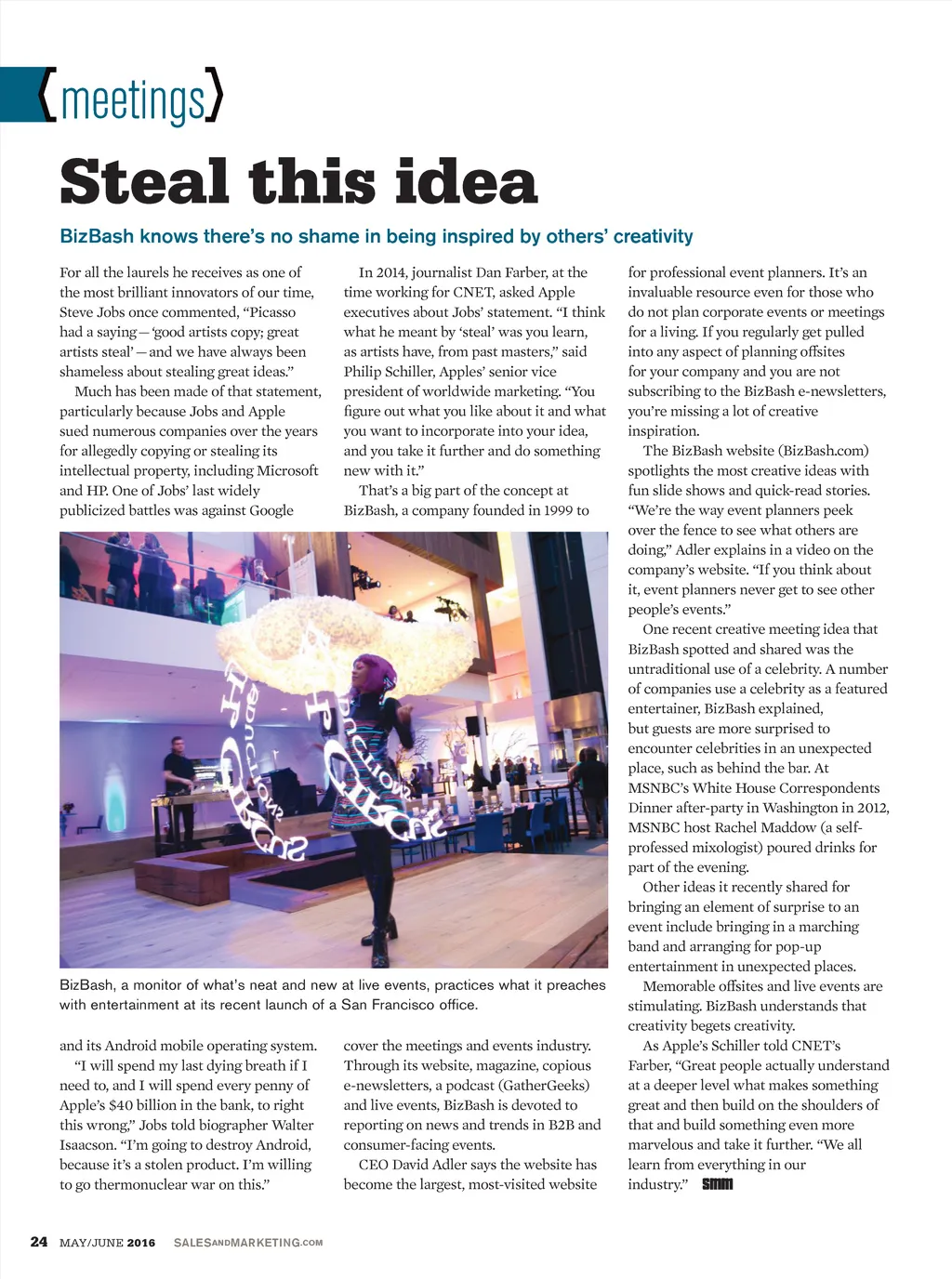 {meetings}

Steal this idea

BizBash knows there's no shame in being inspired by others' creativity

For all the laurels he receives as one of the most brilliant innovators of our time, Steve Jobs once commented, "Picasso had a saying — 'good artists copy; great artists steal' — and we have always been shameless about stealing great ideas."

Much has been made of that statement, particularly because Jobs and Apple sued numerous companies over the years for allegedly copying or stealing its intellectual property, including Microsoft and HP. One of Jobs' last widely publicized battles was against Google and its Android mobile operating system.

"I will spend my last dying breath if I need to, and I will spend every penny of Apple's $40 billion in the bank, to right this wrong," Jobs told biographer Walter Isaacson. "I'm going to destroy Android, because it's a stolen product. I'm willing to go thermonuclear war on this."

In 2014, journalist Dan Farber, at the time working for CNET, asked Apple executives about Jobs' statement. "I think what he meant by 'steal' was you learn, as artists have, from past masters," said Philip Schiller, Apples' senior vice president of worldwide marketing. "You figure out what you like about it and what you want to incorporate into your idea, and you take it further and do something new with it."

That's a big part of the concept at BizBash, a company founded in 1999 to cover the meetings and events industry. Through its website, magazine, copious e-newsletters, a podcast (GatherGeeks) and live events, BizBash is devoted to reporting on news and trends in B2B and consumer-facing events.

CEO David Adler says the website has become the largest, most-visited website for professional event planners. It's an invaluable resource even for those who do not plan corporate events or meetings for a living. If you regularly get pulled into any aspect of planning offsites for your company and you are not subscribing to the BizBash e-newsletters, you're missing a lot of creative inspiration.

The BizBash website (BizBash.com) spotlights the most creative ideas with fun slide shows and quick-read stories. "We're the way event planners peek over the fence to see what others are doing," Adler explains in a video on the company's website. "If you think about it, event planners never get to see other people's events."

One recent creative meeting idea that BizBash spotted and shared was the untraditional use of a celebrity. A number of companies use a celebrity as a featured entertainer, BizBash explained, but guests are more surprised to encounter celebrities in an unexpected place, such as behind the bar. At MSNBC's White House Correspondents Dinner after-party in Washington in 2012, MSNBC host Rachel Maddow (a self-professed mixologist) poured drinks for part of the evening.

Other ideas it recently shared for bringing an element of surprise to an event include bringing in a marching band and arranging for pop-up entertainment in unexpected places.

Memorable offsites and live events are stimulating. BizBash understands that creativity begets creativity.

As Apple's Schiller told CNET's Farber, "Great people actually understand at a deeper level what makes something great and then build on the shoulders of that and build something even more marvelous and take it further. "We all learn from everything in our industry." SMM

BizBash, a monitor of what's neat and new at live events, practices what it preaches with entertainment at its recent launch of a San Francisco office.

24 MAY/JUNE 2016 SALESANDMARKETING.COM